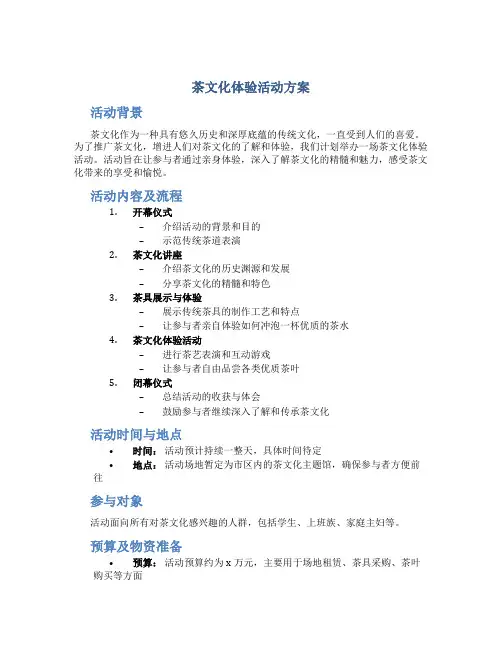 茶文化体验活动方案

活动背景

茶文化作为一种具有悠久历史和深厚底蕴的传统文化，一直受到人们的喜爱。为了推广茶文化，增进人们对茶文化的了解和体验，我们计划举办一场茶文化体验活动。活动旨在让参与者通过亲身体验，深入了解茶文化的精髓和魅力，感受茶文化带来的享受和愉悦。

活动内容及流程

1. 开幕仪式
   – 介绍活动的背景和目的
   – 示范传统茶道表演
2. 茶文化讲座
   – 介绍茶文化的历史渊源和发展
   – 分享茶文化的精髓和特色
3. 茶具展示与体验
   – 展示传统茶具的制作工艺和特点
   – 让参与者亲自体验如何冲泡一杯优质的茶水
4. 茶文化体验活动
   – 进行茶艺表演和互动游戏
   – 让参与者自由品尝各类优质茶叶
5. 闭幕仪式
   – 总结活动的收获与体会
   – 鼓励参与者继续深入了解和传承茶文化

活动时间与地点

• 时间：活动预计持续一整天，具体时间待定
• 地点：活动场地暂定为市区内的茶文化主题馆，确保参与者方便前往

参与对象

活动面向所有对茶文化感兴趣的人群，包括学生、上班族、家庭主妇等。

预算及物资准备

• 预算：活动预算约为 x 万元，主要用于场地租赁、茶具采购、茶叶购买等方面